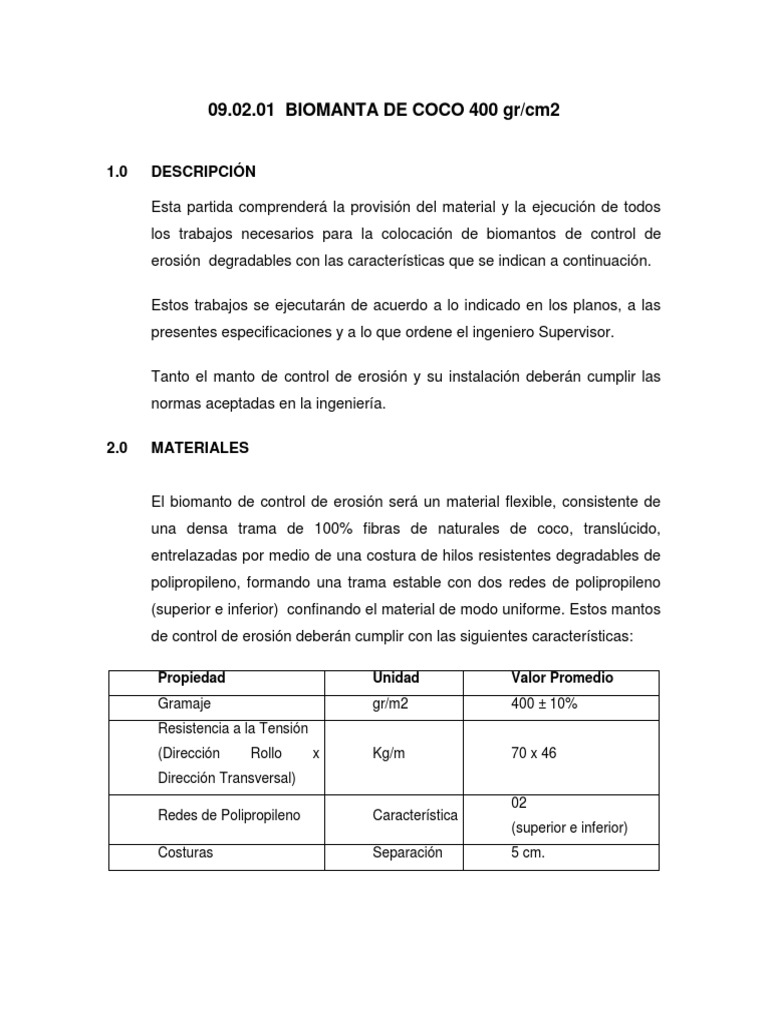 09.02.01 BIOMANTA DE COCO 400 gr/cm2

1.0 DESCRIPCIÓN

Esta partida comprenderá la provisión del material y la ejecución de todos los trabajos necesarios para la colocación de biomantos de control de erosión degradables con las características que se indican a continuación.

Estos trabajos se ejecutarán de acuerdo a lo indicado en los planos, a las presentes especificaciones y a lo que ordene el ingeniero Supervisor.

Tanto el manto de control de erosión y su instalación deberán cumplir las normas aceptadas en la ingeniería.

2.0 MATERIALES

El biomanto de control de erosión será un material flexible, consistente de una densa trama de 100% fibras de naturales de coco, translúcido, entrelazadas por medio de una costura de hilos resistentes degradables de polipropileno, formando una trama estable con dos redes de polipropileno (superior e inferior) confinando el material de modo uniforme. Estos mantos de control de erosión deberán cumplir con las siguientes características:

| Propiedad | Unidad | Valor Promedio |
|---|---|---|
| Gramaje | gr/m2 | 400 ± 10% |
| Resistencia a la Tensión (Dirección Rollo x Dirección Transversal) | Kg/m | 70 x 46 |
| Redes de Polipropileno | Característica | 02 (superior e inferior) |
| Costuras | Separación | 5 cm. |